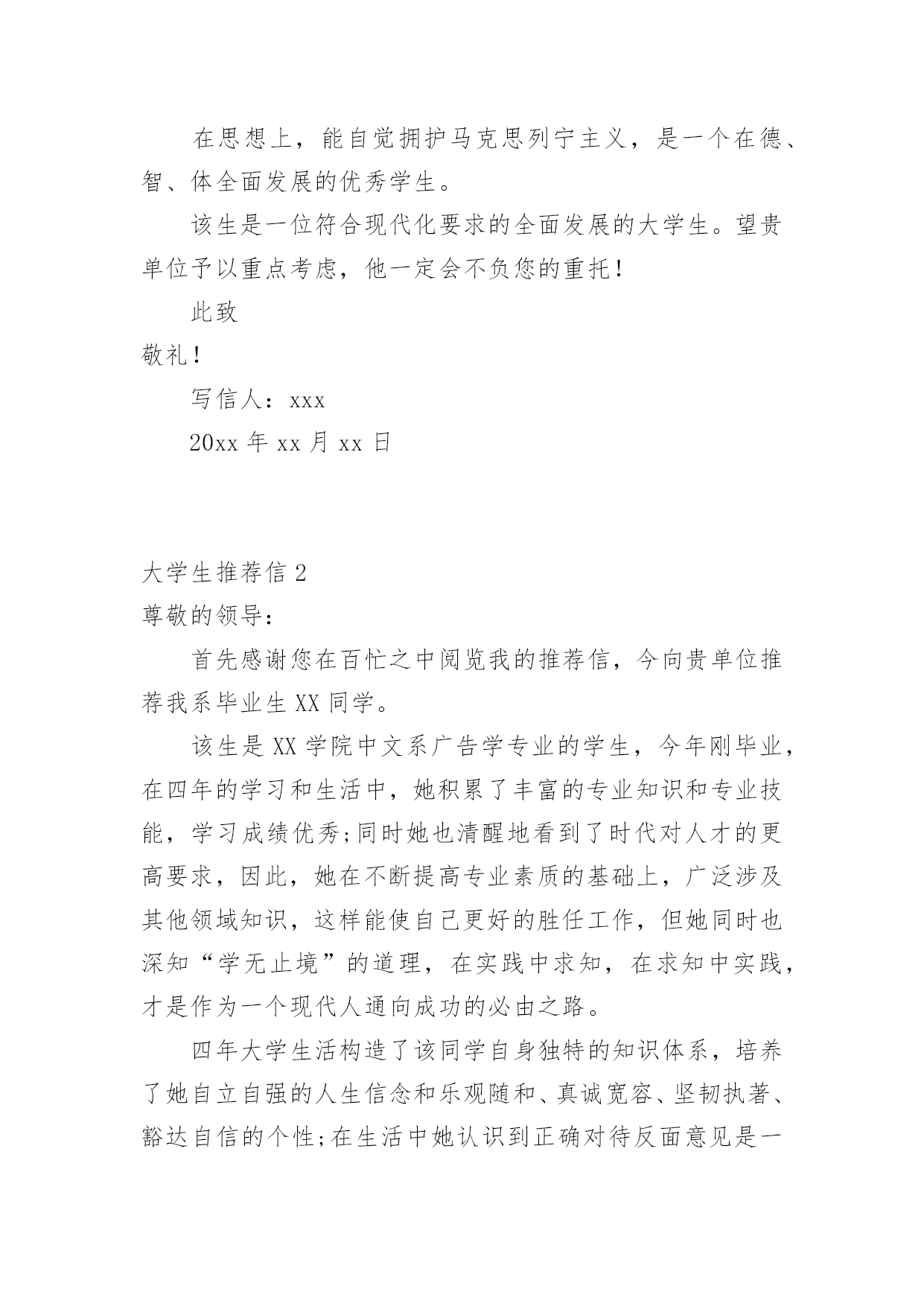 在思想上，能自觉拥护马克思列宁主义，是一个在德、智、体全面发展的优秀学生。

该生是一位符合现代化要求的全面发展的大学生。望贵单位予以重点考虑，他一定会不负您的重托！

此致

敬礼！

写信人：xxx

20xx 年 xx 月 xx 日

大学生推荐信 2

尊敬的领导：

首先感谢您在百忙之中阅览我的推荐信，今向贵单位推荐我系毕业生 XX 同学。

该生是 XX 学院中文系广告学专业的学生，今年刚毕业，在四年的学习和生活中，她积累了丰富的专业知识和专业技能，学习成绩优秀;同时她也清醒地看到了时代对人才的更高要求，因此，她在不断提高专业素质的基础上，广泛涉及其他领域知识，这样能使自己更好的胜任工作，但她同时也深知“学无止境”的道理，在实践中求知，在求知中实践，才是作为一个现代人通向成功的必由之路。

四年大学生活构造了该同学自身独特的知识体系，培养了她自立自强的人生信念和乐观随和、真诚宽容、坚韧执著、豁达自信的个性;在生活中她认识到正确对待反面意见是一